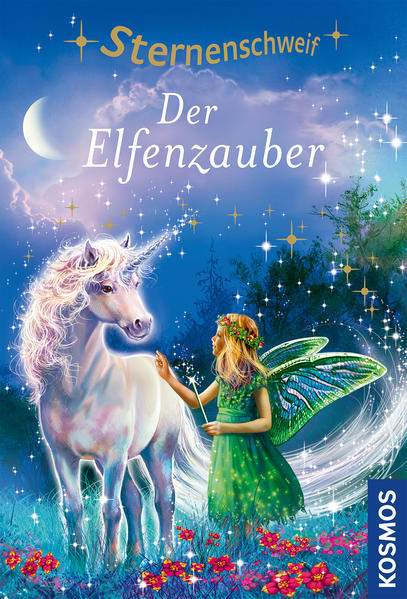 Sternenschweif

Der Elfenzauber

KOSMOS